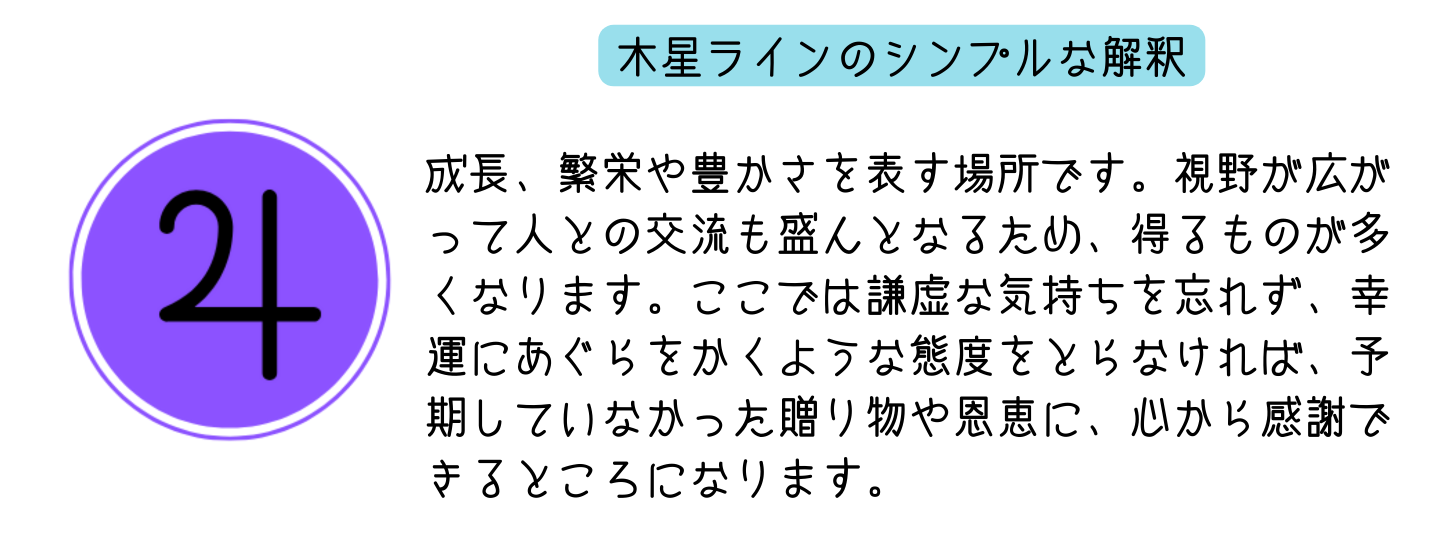 木星ラインのシンプルな解釈

♃

成長、繁栄や豊かさを表す場所です。視野が広がって人との交流も盛んとなるため、得るものが多くなります。ここでは謙虚な気持ちを忘れず、幸運にあぐらをかくような態度をとらなければ、予期していなかった贈り物や恩恵に、心から感謝できるところになります。